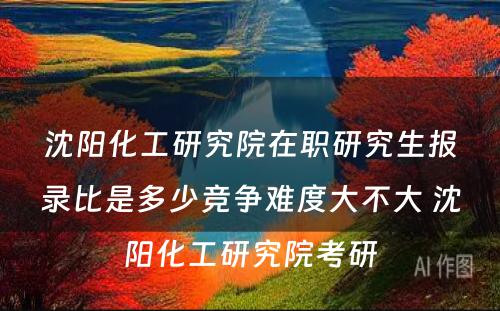 沈阳化工研究院在职研究生报录比是多少竞争难度大不大 沈阳化工研究院考研

AI 作图